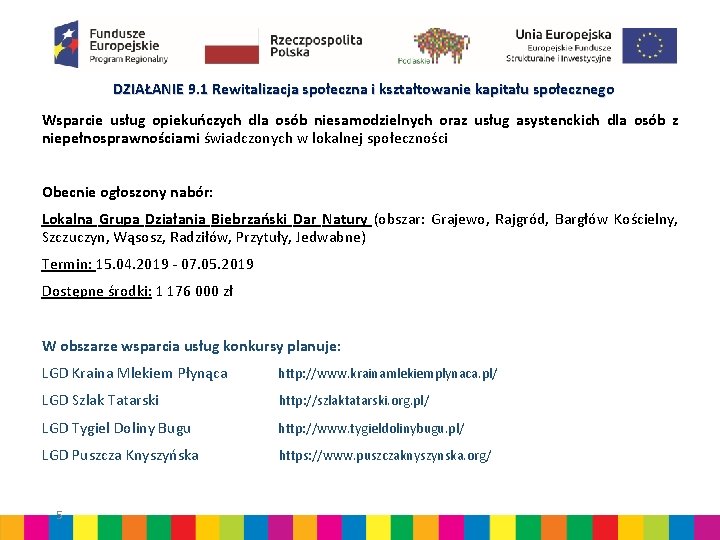 Fundusze Europejskie
Program Regionalny

Rzeczpospolita Polska

Podlaskie

Unia Europejska
Europejskie Fundusze Strukturalne i Inwestycyjne

DZIAŁANIE 9.1 Rewitalizacja społeczna i kształtowanie kapitału społecznego

Wsparcie usług opiekuńczych dla osób niesamodzielnych oraz usług asystenckich dla osób z niepełnosprawnościami świadczonych w lokalnej społeczności

Obecnie ogłoszony nabór:

Lokalna Grupa Działania Biebrzański Dar Natury (obszar: Grajewo, Rajgród, Bargłów Kościelny, Szczuczyn, Wąsosz, Radziłów, Przytuły, Jedwabne)

Termin: 15.04.2019 - 07.05.2019

Dostępne środki: 1 176 000 zł

W obszarze wsparcia usług konkursy planuje:

LGD Kraina Mlekiem Płynąca http://www.krainamlekiemplynaca.pl/

LGD Szlak Tatarski http://szlaktatarski.org.pl/

LGD Tygiel Doliny Bugu http://www.tygieldolinybugu.pl/

LGD Puszcza Knyszyńska https://www.puszczaknyszynska.org/

5